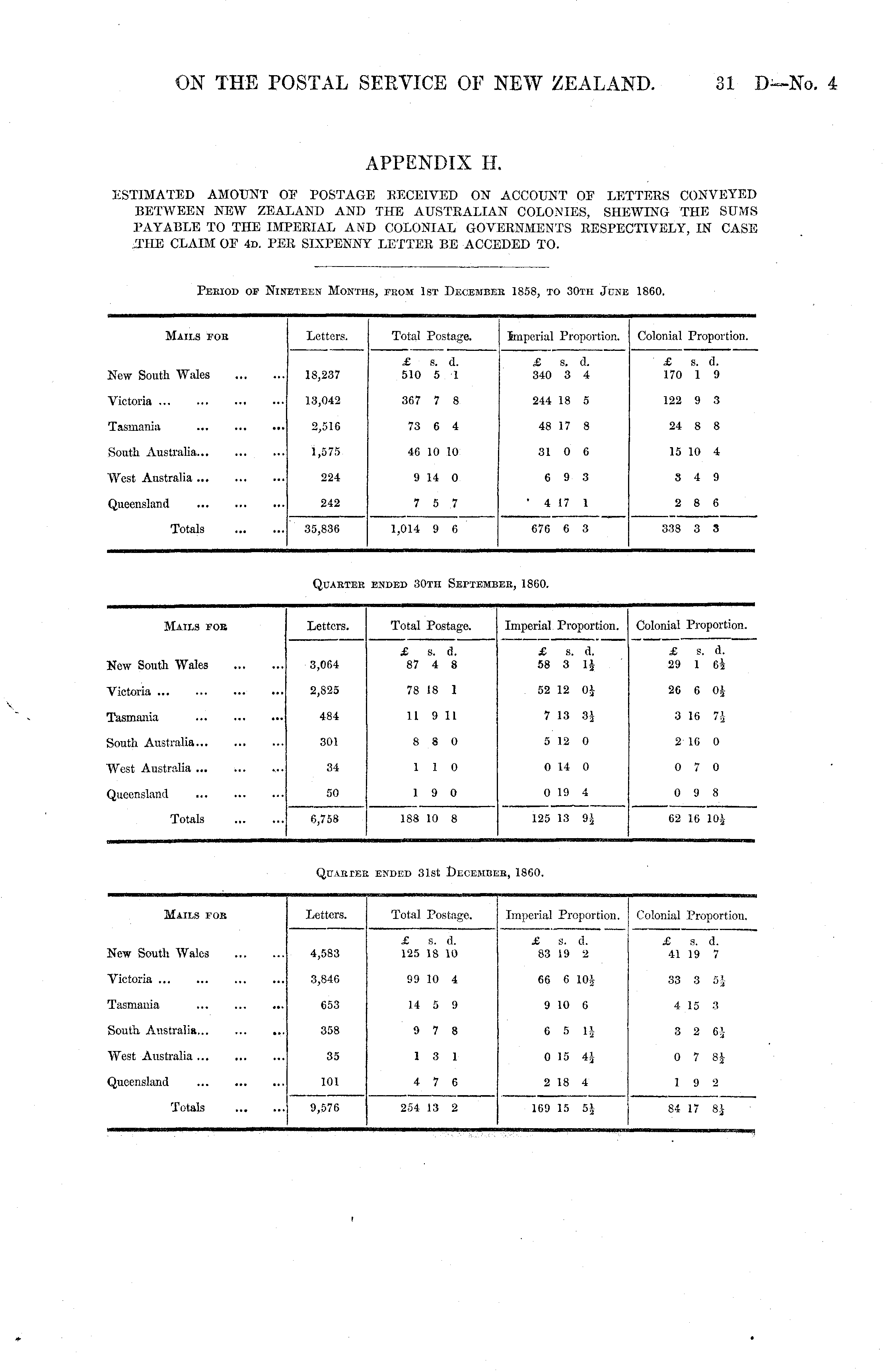 ON THE POSTAL SERVICE OF NEW ZEALAND. 31 D—No. 4

APPENDIX H.

ESTIMATED AMOUNT OF POSTAGE RECEIVED ON ACCOUNT OF LETTERS CONVEYED BETWEEN NEW ZEALAND AND THE AUSTRALIAN COLONIES, SHEWING THE SUMS PAYABLE TO THE IMPERIAL AND COLONIAL GOVERNMENTS RESPECTIVELY, IN CASE THE CLAIM OF 4D. PER SIXPENNY LETTER BE ACCEDED TO.

PERIOD OF NINETEEN MONTHS, FROM 1ST DECEMBER 1858, TO 30TH JUNE 1860.

| MAILS FOR | Letters. | Total Postage. | Imperial Proportion. | Colonial Proportion. |
|---|---|---|---|---|
| | | £ s. d. | £ s. d. | £ s. d. |
| New South Wales ... ... | 18,237 | 510 5 1 | 340 3 4 | 170 1 9 |
| Victoria ... ... ... ... | 13,042 | 367 7 8 | 244 18 5 | 122 9 3 |
| Tasmania ... ... ... | 2,516 | 73 6 4 | 48 17 8 | 24 8 8 |
| South Australia... ... ... | 1,575 | 46 10 10 | 31 0 6 | 15 10 4 |
| West Australia ... ... ... | 224 | 9 14 0 | 6 9 3 | 3 4 9 |
| Queensland ... ... ... | 242 | 7 5 7 | 4 17 1 | 2 8 6 |
| Totals ... ... | 35,836 | 1,014 9 6 | 676 6 3 | 338 3 3 |

QUARTER ENDED 30TH SEPTEMBER, 1860.

| MAILS FOR | Letters. | Total Postage. | Imperial Proportion. | Colonial Proportion. |
|---|---|---|---|---|
| | | £ s. d. | £ s. d. | £ s. d. |
| New South Wales ... ... | 3,064 | 87 4 8 | 58 3 $1\frac{1}{2}$ | 29 1 $6\frac{1}{2}$ |
| Victoria ... ... ... ... | 2,825 | 78 18 1 | 52 12 $0\frac{1}{2}$ | 26 6 $0\frac{1}{2}$ |
| Tasmania ... ... ... | 484 | 11 9 11 | 7 13 $3\frac{1}{2}$ | 3 16 $7\frac{1}{2}$ |
| South Australia... ... ... | 301 | 8 8 0 | 5 12 0 | 2 16 0 |
| West Australia ... ... ... | 34 | 1 1 0 | 0 14 0 | 0 7 0 |
| Queensland ... ... ... | 50 | 1 9 0 | 0 19 4 | 0 9 8 |
| Totals ... ... | 6,758 | 188 10 8 | 125 13 $9\frac{1}{2}$ | 62 16 $10\frac{1}{2}$ |

QUARTER ENDED 31st DECEMBER, 1860.

| MAILS FOR | Letters. | Total Postage. | Imperial Proportion. | Colonial Proportion. |
|---|---|---|---|---|
| | | £ s. d. | £ s. d. | £ s. d. |
| New South Wales ... ... | 4,583 | 125 18 10 | 83 19 2 | 41 19 7 |
| Victoria ... ... ... ... | 3,846 | 99 10 4 | 66 6 $10\frac{1}{2}$ | 33 3 $5\frac{1}{2}$ |
| Tasmania ... ... ... | 653 | 14 5 9 | 9 10 6 | 4 15 3 |
| South Australia... ... ... | 358 | 9 7 8 | 6 5 $1\frac{1}{2}$ | 3 2 $6\frac{1}{2}$ |
| West Australia ... ... ... | 35 | 1 3 1 | 0 15 $4\frac{1}{2}$ | 0 7 $8\frac{1}{2}$ |
| Queensland ... ... ... | 101 | 4 7 6 | 2 18 4 | 1 9 2 |
| Totals ... ... | 9,576 | 254 13 2 | 169 15 $5\frac{1}{2}$ | 84 17 $8\frac{1}{2}$ |